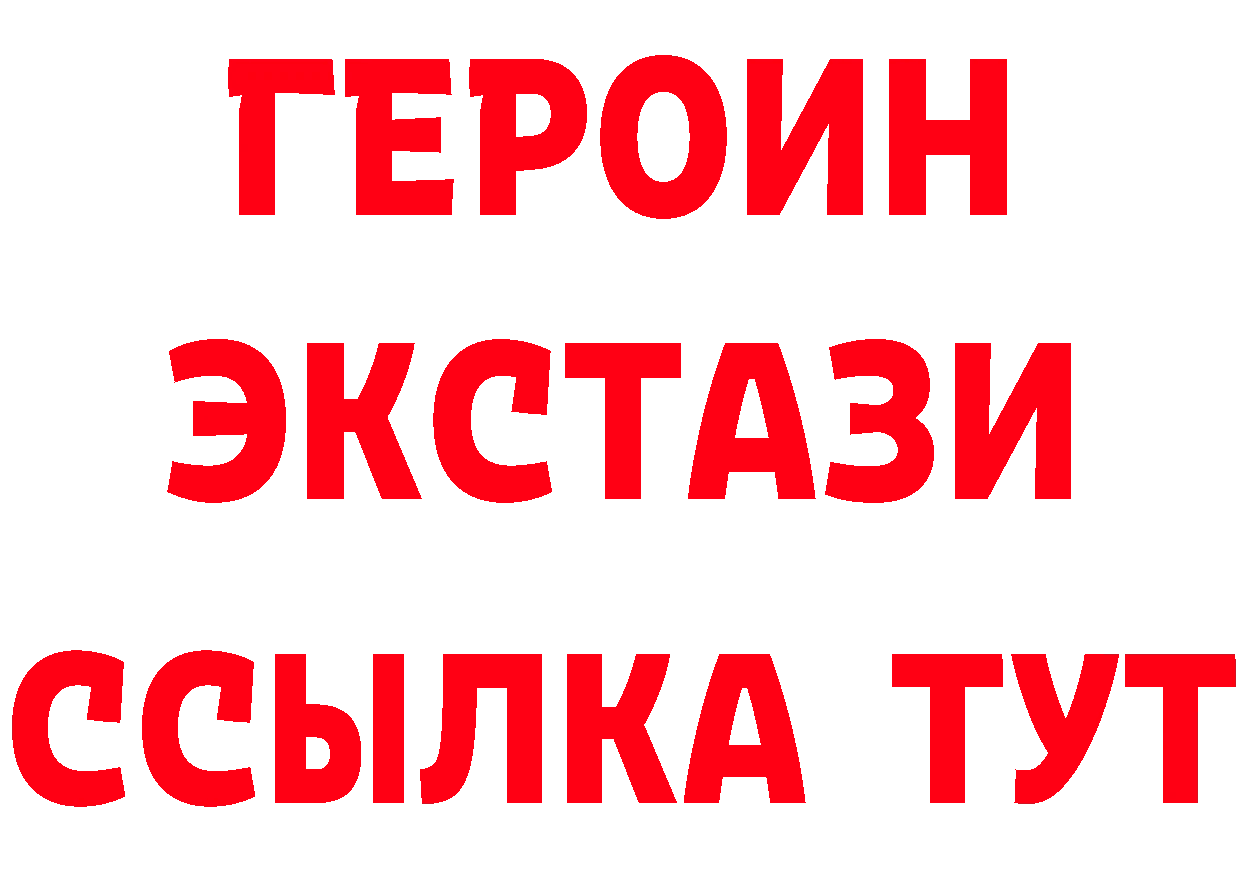 ГЕРОИН ЭКСТАЗИ ССЫЛКА ТУТ